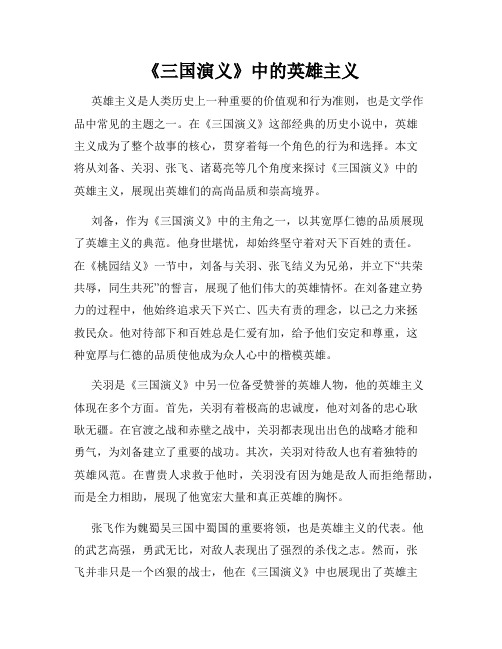 《三国演义》中的英雄主义

英雄主义是人类历史上一种重要的价值观和行为准则，也是文学作品中常见的主题之一。在《三国演义》这部经典的历史小说中，英雄主义成为了整个故事的核心，贯穿着每一个角色的行为和选择。本文将从刘备、关羽、张飞、诸葛亮等几个角度来探讨《三国演义》中的英雄主义，展现出英雄们的高尚品质和崇高境界。

刘备，作为《三国演义》中的主角之一，以其宽厚仁德的品质展现了英雄主义的典范。他身世堪忧，却始终坚守着对天下百姓的责任。在《桃园结义》一节中，刘备与关羽、张飞结义为兄弟，并立下“共荣共辱，同生共死”的誓言，展现了他们伟大的英雄情怀。在刘备建立势力的过程中，他始终追求天下兴亡、匹夫有责的理念，以己之力来拯救民众。他对待部下和百姓总是仁爱有加，给予他们安定和尊重，这种宽厚与仁德的品质使他成为众人心中的楷模英雄。

关羽是《三国演义》中另一位备受赞誉的英雄人物，他的英雄主义体现在多个方面。首先，关羽有着极高的忠诚度，他对刘备的忠心耿耿无疆。在官渡之战和赤壁之战中，关羽都表现出出色的战略才能和勇气，为刘备建立了重要的战功。其次，关羽对待敌人也有着独特的英雄风范。在曹贵人求救于他时，关羽没有因为她是敌人而拒绝帮助，而是全力相助，展现了他宽宏大量和真正英雄的胸怀。

张飞作为魏蜀吴三国中蜀国的重要将领，也是英雄主义的代表。他的武艺高强，勇武无比，对敌人表现出了强烈的杀伐之志。然而，张飞并非只是一个凶狠的战士，他在《三国演义》中也展现出了英雄主